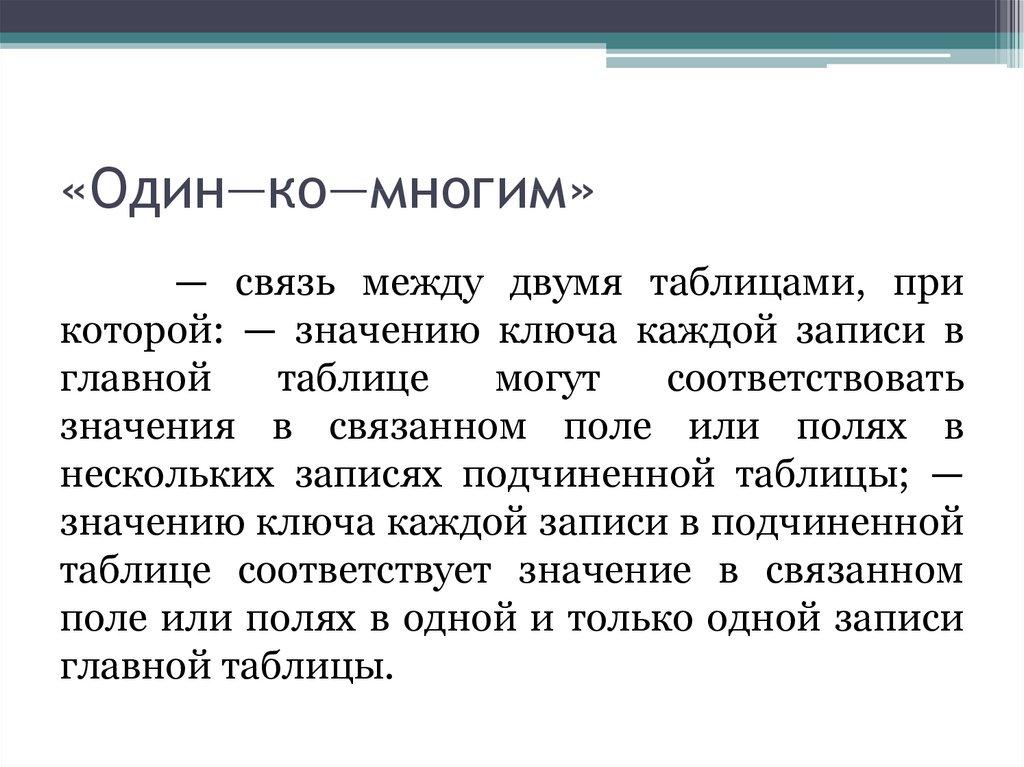 «Один—ко—многим»

— связь между двумя таблицами, при которой: — значению ключа каждой записи в главной таблице могут соответствовать значения в связанном поле или полях в нескольких записях подчиненной таблицы; — значению ключа каждой записи в подчиненной таблице соответствует значение в связанном поле или полях в одной и только одной записи главной таблицы.